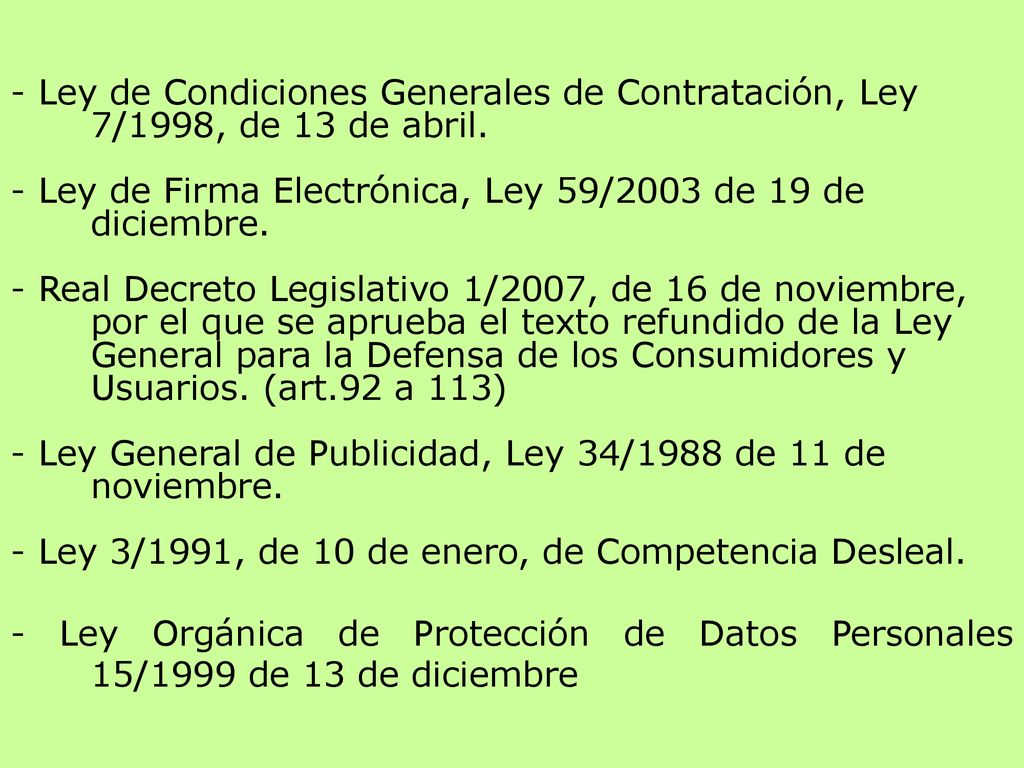 - Ley de Condiciones Generales de Contratación, Ley 7/1998, de 13 de abril.

- Ley de Firma Electrónica, Ley 59/2003 de 19 de diciembre.

- Real Decreto Legislativo 1/2007, de 16 de noviembre, por el que se aprueba el texto refundido de la Ley General para la Defensa de los Consumidores y Usuarios. (art.92 a 113)

- Ley General de Publicidad, Ley 34/1988 de 11 de noviembre.

- Ley 3/1991, de 10 de enero, de Competencia Desleal.

- Ley Orgánica de Protección de Datos Personales 15/1999 de 13 de diciembre